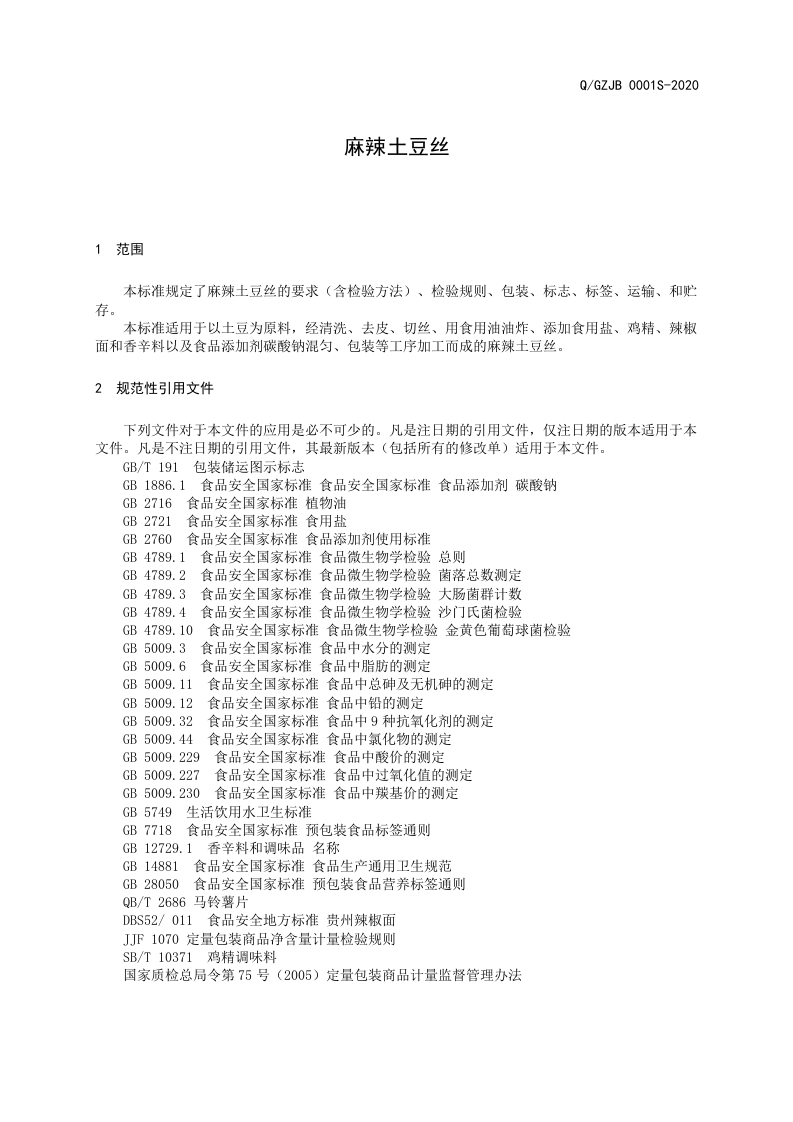 Q/GZJB 0001S-2020

麻辣土豆丝

1 范围

本标准规定了麻辣土豆丝的要求（含检验方法）、检验规则、包装、标志、标签、运输、和贮存。

本标准适用于以土豆为原料，经清洗、去皮、切丝、用食用油油炸、添加食用盐、鸡精、辣椒面和香辛料以及食品添加剂碳酸钠混匀、包装等工序加工而成的麻辣土豆丝。

2 规范性引用文件

下列文件对于本文件的应用是必不可少的。凡是注日期的引用文件，仅注日期的版本适用于本文件。凡是不注日期的引用文件，其最新版本（包括所有的修改单）适用于本文件。

GB/T 191 包装储运图示标志
GB 1886.1 食品安全国家标准 食品安全国家标准 食品添加剂 碳酸钠
GB 2716 食品安全国家标准 植物油
GB 2721 食品安全国家标准 食用盐
GB 2760 食品安全国家标准 食品添加剂使用标准
GB 4789.1 食品安全国家标准 食品微生物学检验 总则
GB 4789.2 食品安全国家标准 食品微生物学检验 菌落总数测定
GB 4789.3 食品安全国家标准 食品微生物学检验 大肠菌群计数
GB 4789.4 食品安全国家标准 食品微生物学检验 沙门氏菌检验
GB 4789.10 食品安全国家标准 食品微生物学检验 金黄色葡萄球菌检验
GB 5009.3 食品安全国家标准 食品中水分的测定
GB 5009.6 食品安全国家标准 食品中脂肪的测定
GB 5009.11 食品安全国家标准 食品中总砷及无机砷的测定
GB 5009.12 食品安全国家标准 食品中铅的测定
GB 5009.32 食品安全国家标准 食品中9种抗氧化剂的测定
GB 5009.44 食品安全国家标准 食品中氯化物的测定
GB 5009.229 食品安全国家标准 食品中酸价的测定
GB 5009.227 食品安全国家标准 食品中过氧化值的测定
GB 5009.230 食品安全国家标准 食品中羰基价的测定
GB 5749 生活饮用水卫生标准
GB 7718 食品安全国家标准 预包装食品标签通则
GB 12729.1 香辛料和调味品 名称
GB 14881 食品安全国家标准 食品生产通用卫生规范
GB 28050 食品安全国家标准 预包装食品营养标签通则
QB/T 2686 马铃薯片
DBS52/ 011 食品安全地方标准 贵州辣椒面
JJF 1070 定量包装商品净含量计量检验规则
SB/T 10371 鸡精调味料
国家质检总局令第75号（2005）定量包装商品计量监督管理办法